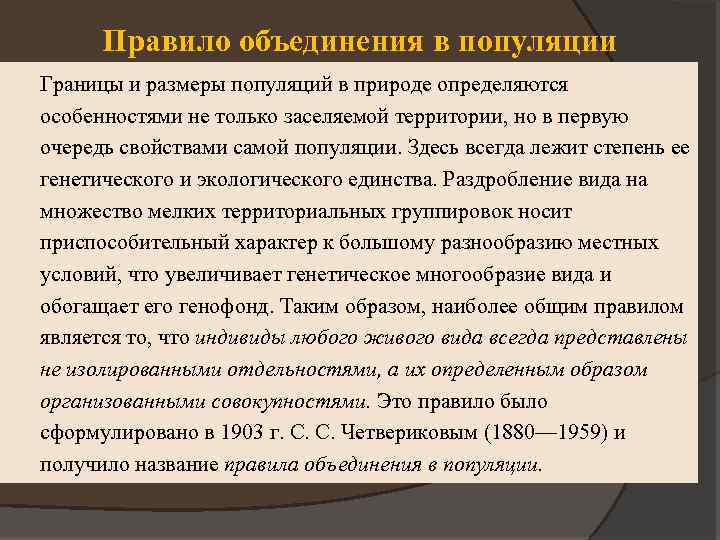 Правило объединения в популяции

Границы и размеры популяций в природе определяются особенностями не только заселяемой территории, но в первую очередь свойствами самой популяции. Здесь всегда лежит степень ее генетического и экологического единства. Раздробление вида на множество мелких территориальных группировок носит приспособительный характер к большому разнообразию местных условий, что увеличивает генетическое многообразие вида и обогащает его генофонд. Таким образом, наиболее общим правилом является то, что индивиды любого живого вида всегда представлены не изолированными отдельностями, а их определенным образом организованными совокупностями. Это правило было сформулировано в 1903 г. С. С. Четвериковым (1880—1959) и получило название правила объединения в популяции.